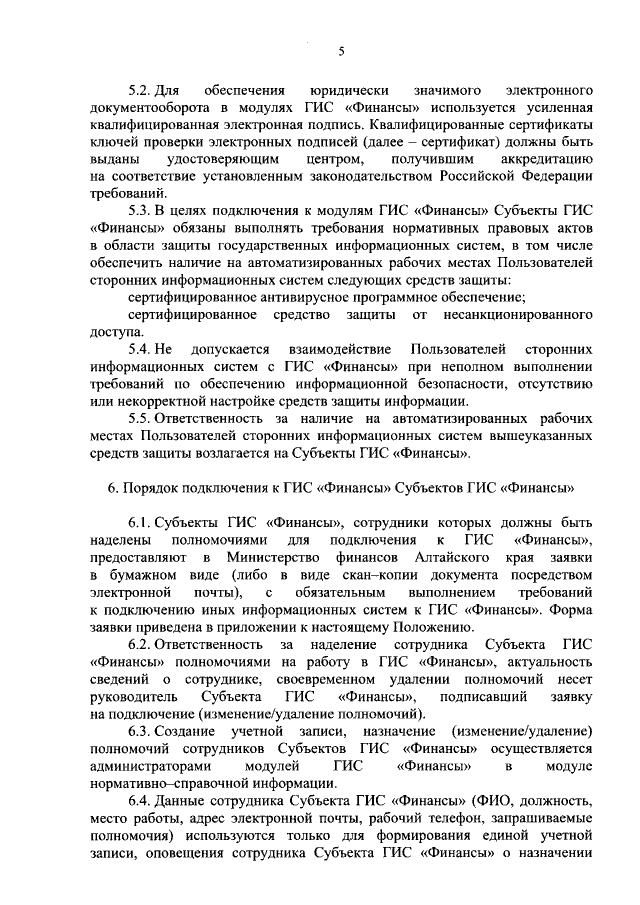 5

5.2. Для обеспечения юридически значимого электронного документооборота в модулях ГИС «Финансы» используется усиленная квалифицированная электронная подпись. Квалифицированные сертификаты ключей проверки электронных подписей (далее – сертификат) должны быть выданы удостоверяющим центром, получившим аккредитацию на соответствие установленным законодательством Российской Федерации требований.

5.3. В целях подключения к модулям ГИС «Финансы» Субъекты ГИС «Финансы» обязаны выполнять требования нормативных правовых актов в области защиты государственных информационных систем, в том числе обеспечить наличие на автоматизированных рабочих местах Пользователей сторонних информационных систем следующих средств защиты:

сертифицированное антивирусное программное обеспечение;

сертифицированное средство защиты от несанкционированного доступа.

5.4. Не допускается взаимодействие Пользователей сторонних информационных систем с ГИС «Финансы» при неполном выполнении требований по обеспечению информационной безопасности, отсутствию или некорректной настройке средств защиты информации.

5.5. Ответственность за наличие на автоматизированных рабочих местах Пользователей сторонних информационных систем вышеуказанных средств защиты возлагается на Субъекты ГИС «Финансы».

6. Порядок подключения к ГИС «Финансы» Субъектов ГИС «Финансы»

6.1. Субъекты ГИС «Финансы», сотрудники которых должны быть наделены полномочиями для подключения к ГИС «Финансы», предоставляют в Министерство финансов Алтайского края заявки в бумажном виде (либо в виде скан–копии документа посредством электронной почты), с обязательным выполнением требований к подключению иных информационных систем к ГИС «Финансы». Форма заявки приведена в приложении к настоящему Положению.

6.2. Ответственность за наделение сотрудника Субъекта ГИС «Финансы» полномочиями на работу в ГИС «Финансы», актуальность сведений о сотруднике, своевременном удалении полномочий несет руководитель Субъекта ГИС «Финансы», подписавший заявку на подключение (изменение/удаление полномочий).

6.3. Создание учетной записи, назначение (изменение/удаление) полномочий сотрудников Субъектов ГИС «Финансы» осуществляется администраторами модулей ГИС «Финансы» в модуле нормативно–справочной информации.

6.4. Данные сотрудника Субъекта ГИС «Финансы» (ФИО, должность, место работы, адрес электронной почты, рабочий телефон, запрашиваемые полномочия) используются только для формирования единой учетной записи, оповещения сотрудника Субъекта ГИС «Финансы» о назначении